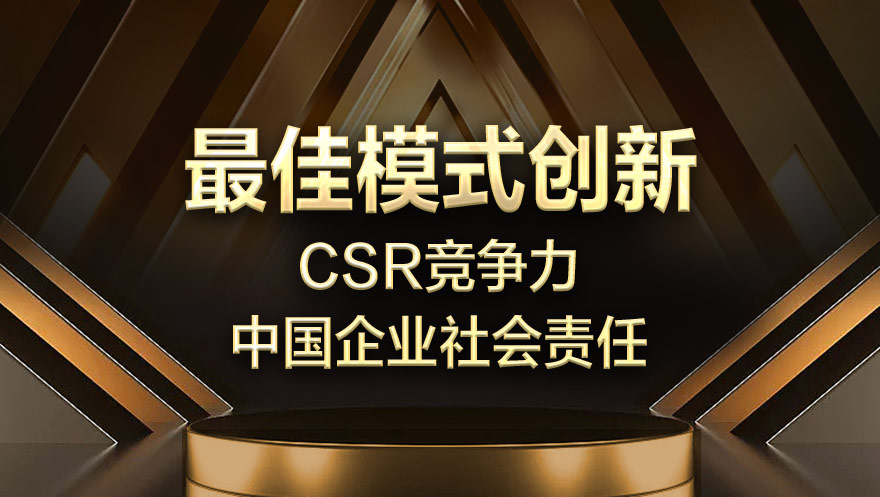 最佳模式创新
CSR竞争力
中国企业社会责任